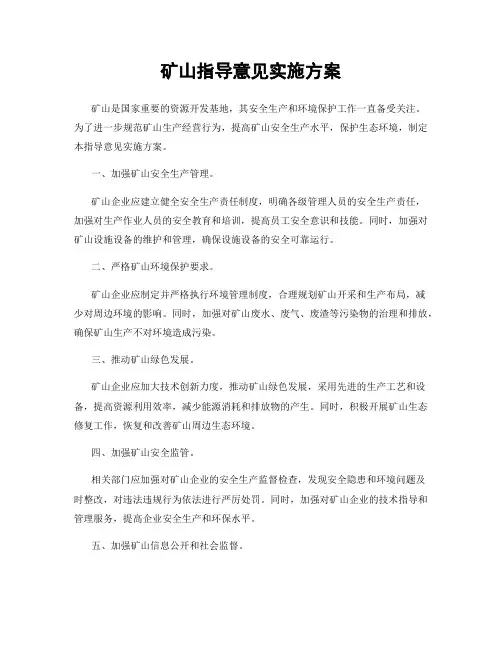 矿山指导意见实施方案

矿山是国家重要的资源开发基地，其安全生产和环境保护工作一直备受关注。为了进一步规范矿山生产经营行为，提高矿山安全生产水平，保护生态环境，制定本指导意见实施方案。

一、加强矿山安全生产管理。

矿山企业应建立健全安全生产责任制度，明确各级管理人员的安全生产责任，加强对生产作业人员的安全教育和培训，提高员工安全意识和技能。同时，加强对矿山设施设备的维护和管理，确保设施设备的安全可靠运行。

二、严格矿山环境保护要求。

矿山企业应制定并严格执行环境管理制度，合理规划矿山开采和生产布局，减少对周边环境的影响。同时，加强对矿山废水、废气、废渣等污染物的治理和排放，确保矿山生产不对环境造成污染。

三、推动矿山绿色发展。

矿山企业应加大技术创新力度，推动矿山绿色发展，采用先进的生产工艺和设备，提高资源利用效率，减少能源消耗和排放物的产生。同时，积极开展矿山生态修复工作，恢复和改善矿山周边生态环境。

四、加强矿山安全监管。

相关部门应加强对矿山企业的安全生产监督检查，发现安全隐患和环境问题及时整改，对违法违规行为依法进行严厉处罚。同时，加强对矿山企业的技术指导和管理服务，提高企业安全生产和环保水平。

五、加强矿山信息公开和社会监督。